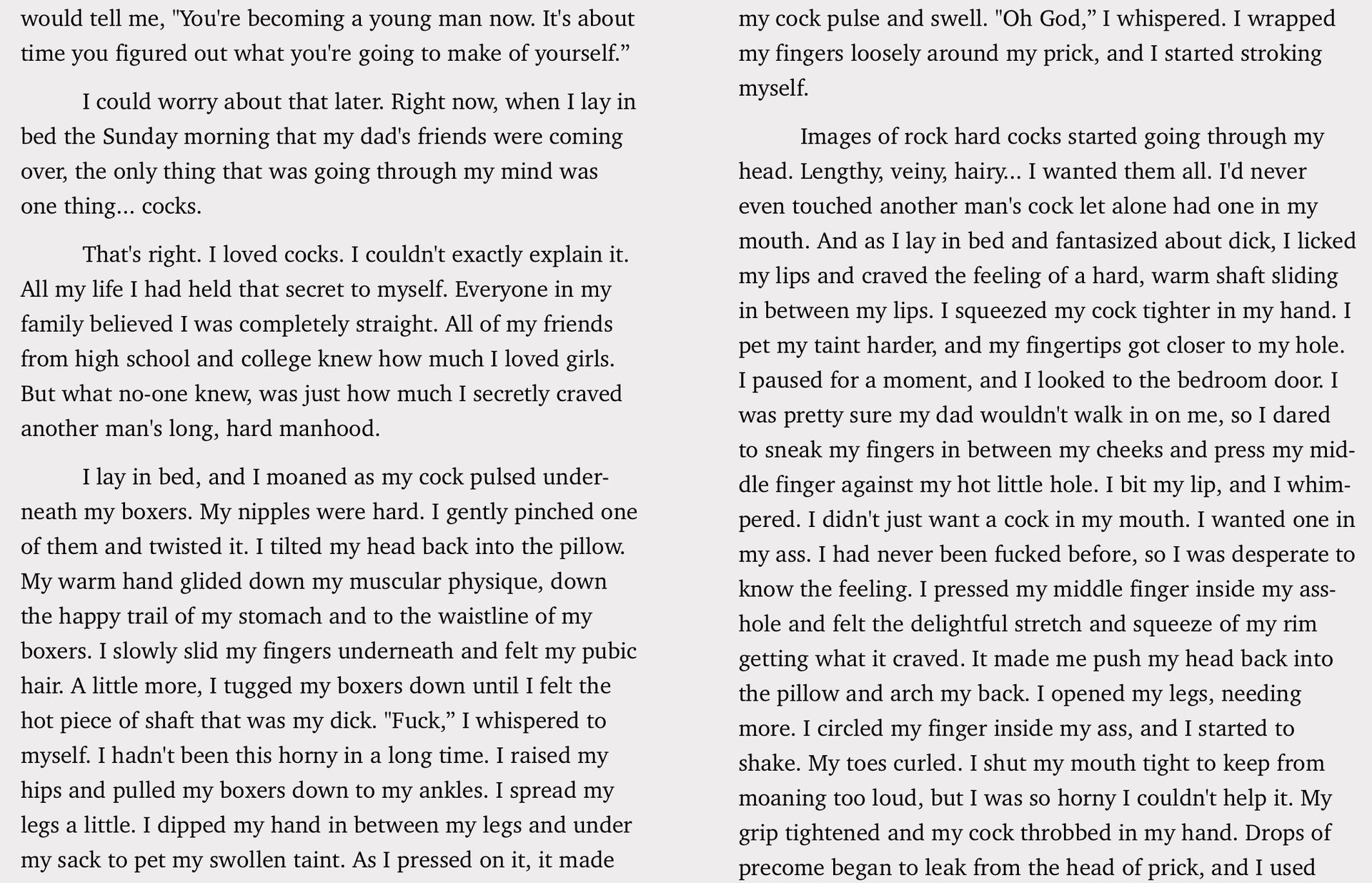 would tell me, "You're becoming a young man now. It's about time you figured out what you're going to make of yourself.”

I could worry about that later. Right now, when I lay in bed the Sunday morning that my dad's friends were coming over, the only thing that was going through my mind was one thing... cocks.

That's right. I loved cocks. I couldn't exactly explain it. All my life I had held that secret to myself. Everyone in my family believed I was completely straight. All of my friends from high school and college knew how much I loved girls. But what no-one knew, was just how much I secretly craved another man's long, hard manhood.

I lay in bed, and I moaned as my cock pulsed underneath my boxers. My nipples were hard. I gently pinched one of them and twisted it. I tilted my head back into the pillow. My warm hand glided down my muscular physique, down the happy trail of my stomach and to the waistline of my boxers. I slowly slid my fingers underneath and felt my pubic hair. A little more, I tugged my boxers down until I felt the hot piece of shaft that was my dick. "Fuck,” I whispered to myself. I hadn't been this horny in a long time. I raised my hips and pulled my boxers down to my ankles. I spread my legs a little. I dipped my hand in between my legs and under my sack to pet my swollen taint. As I pressed on it, it made my cock pulse and swell. "Oh God,” I whispered. I wrapped my fingers loosely around my prick, and I started stroking myself.

Images of rock hard cocks started going through my head. Lengthy, veiny, hairy... I wanted them all. I'd never even touched another man's cock let alone had one in my mouth. And as I lay in bed and fantasized about dick, I licked my lips and craved the feeling of a hard, warm shaft sliding in between my lips. I squeezed my cock tighter in my hand. I pet my taint harder, and my fingertips got closer to my hole. I paused for a moment, and I looked to the bedroom door. I was pretty sure my dad wouldn't walk in on me, so I dared to sneak my fingers in between my cheeks and press my middle finger against my hot little hole. I bit my lip, and I whimpered. I didn't just want a cock in my mouth. I wanted one in my ass. I had never been fucked before, so I was desperate to know the feeling. I pressed my middle finger inside my asshole and felt the delightful stretch and squeeze of my rim getting what it craved. It made me push my head back into the pillow and arch my back. I opened my legs, needing more. I circled my finger inside my ass, and I started to shake. My toes curled. I shut my mouth tight to keep from moaning too loud, but I was so horny I couldn't help it. My grip tightened and my cock throbbed in my hand. Drops of precome began to leak from the head of prick, and I used